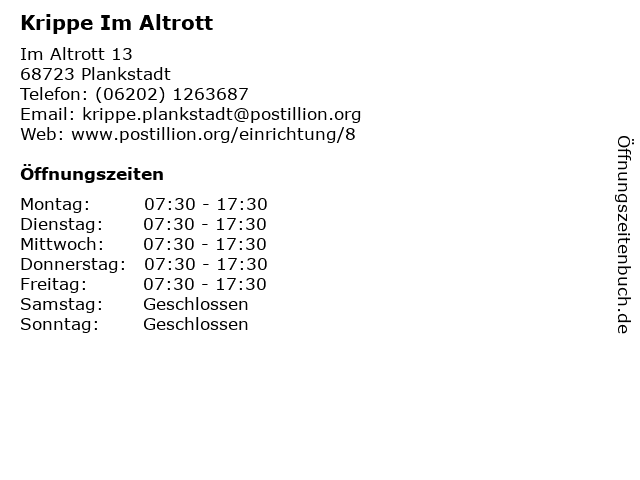 Krippe Im Altrott

Im Altrott 13
68723 Plankstadt
Telefon: (06202) 1263687
Email: krippe.plankstadt@postillion.org
Web: www.postillion.org/einrichtung/8

Öffnungszeiten

Montag: 07:30 - 17:30
Dienstag: 07:30 - 17:30
Mittwoch: 07:30 - 17:30
Donnerstag: 07:30 - 17:30
Freitag: 07:30 - 17:30
Samstag: Geschlossen
Sonntag: Geschlossen

Öffnungszeitenbuch.de